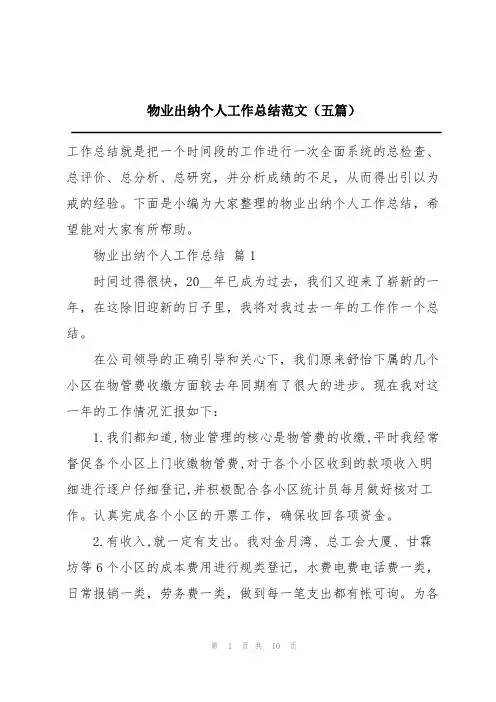 物业出纳个人工作总结范文（五篇）

工作总结就是把一个时间段的工作进行一次全面系统的总检查、总评价、总分析、总研究，并分析成绩的不足，从而得出引以为戒的经验。下面是小编为大家整理的物业出纳个人工作总结，希望能对大家有所帮助。

物业出纳个人工作总结 篇1

时间过得很快，20__年已成为过去，我们又迎来了崭新的一年，在这除旧迎新的日子里，我将对我过去一年的工作作一个总结。

在公司领导的正确引导和关心下，我们原来舒怡下属的几个小区在物管费收缴方面较去年同期有了很大的进步。现在我对这一年的工作情况汇报如下：

1.我们都知道，物业管理的核心是物管费的收缴，平时我经常督促各个小区上门收缴物管费，对于各个小区收到的款项收入明细进行逐户仔细登记，并积极配合各小区统计员每月做好核对工作。认真完成各个小区的开票工作，确保收回各项资金。

2.有收入，就一定有支出。我对金月湾、总工会大厦、甘霖坊等6个小区的成本费用进行规类登记，水费电费电话费一类，日常报销一类，劳务费一类，做到每一笔支出都有帐可询。为各

第 1 页 共 10 页